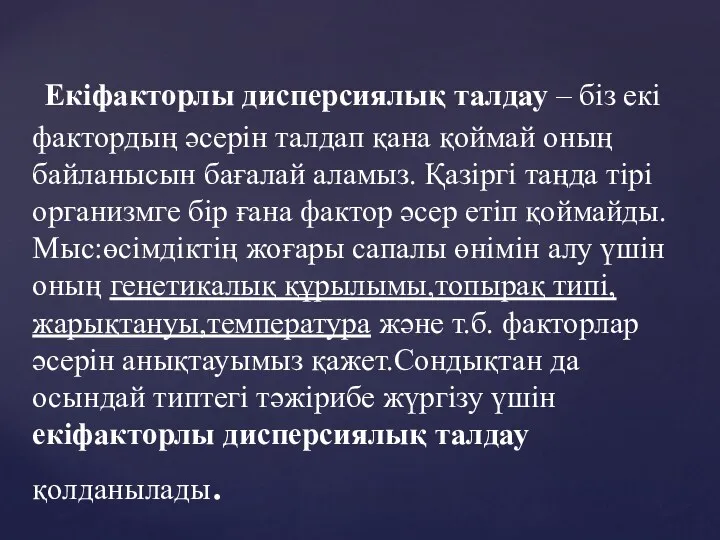 Екіфакторлы дисперсиялық талдау – біз екі фактордың әсерін талдап қана қоймай оның байланысын бағалай аламыз. Қазіргі таңда тірі организмге бір ғана фактор әсер етіп қоймайды. Мыс:өсімдіктің жоғары сапалы өнімін алу үшін оның генетикалық құрылымы,топырақ типі, жарықтануы,температура және т.б. факторлар әсерін анықтауымыз қажет.Сондықтан да осындай типтегі тәжірибе жүргізу үшін екіфакторлы дисперсиялық талдау

қолданылады.